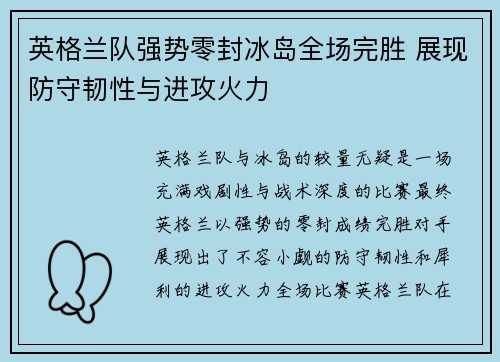 英格兰队强势零封冰岛全场完胜 展现防守韧性与进攻火力

英格兰队与冰岛的较量无疑是一场充满戏剧性与战术深度的比赛最终英格兰以强势的零封成绩完胜对手展现出了不容小觑的防守韧性和犀利的进攻火力全场比赛英格兰队在